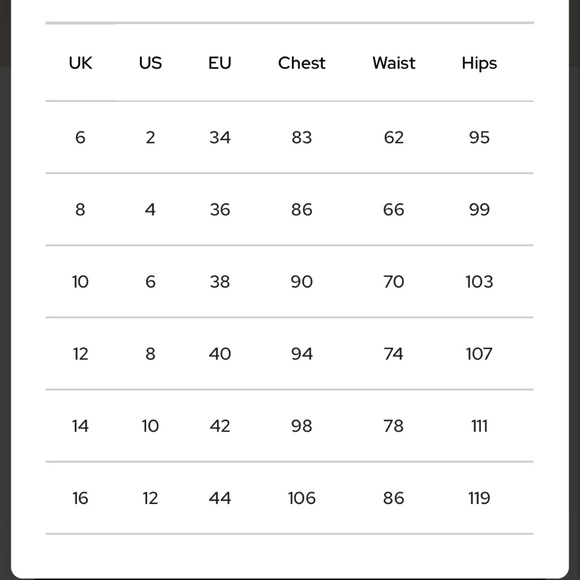 | UK | US | EU | Chest | Waist | Hips |
|---|---|---|---|---|---|
| 6 | 2 | 34 | 83 | 62 | 95 |
| 8 | 4 | 36 | 86 | 66 | 99 |
| 10 | 6 | 38 | 90 | 70 | 103 |
| 12 | 8 | 40 | 94 | 74 | 107 |
| 14 | 10 | 42 | 98 | 78 | 111 |
| 16 | 12 | 44 | 106 | 86 | 119 |